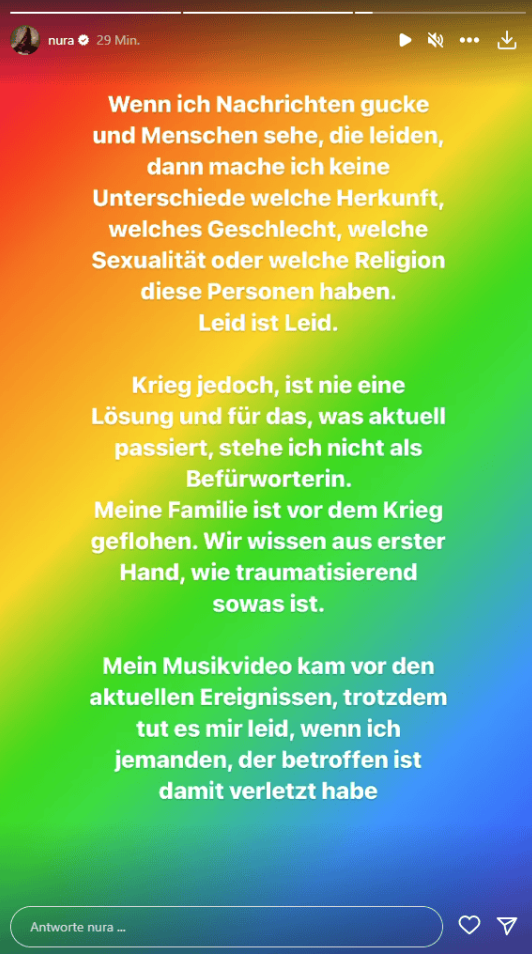 nura 29 Min.

Wenn ich Nachrichten gucke und Menschen sehe, die leiden, dann mache ich keine Unterschiede welche Herkunft, welches Geschlecht, welche Sexualität oder welche Religion diese Personen haben.
Leid ist Leid.

Krieg jedoch, ist nie eine Lösung und für das, was aktuell passiert, stehe ich nicht als Befürworterin.
Meine Familie ist vor dem Krieg geflohen. Wir wissen aus erster Hand, wie traumatisierend sowas ist.

Mein Musikvideo kam vor den aktuellen Ereignissen, trotzdem tut es mir leid, wenn ich jemanden, der betroffen ist damit verletzt habe

Antworte nura ...